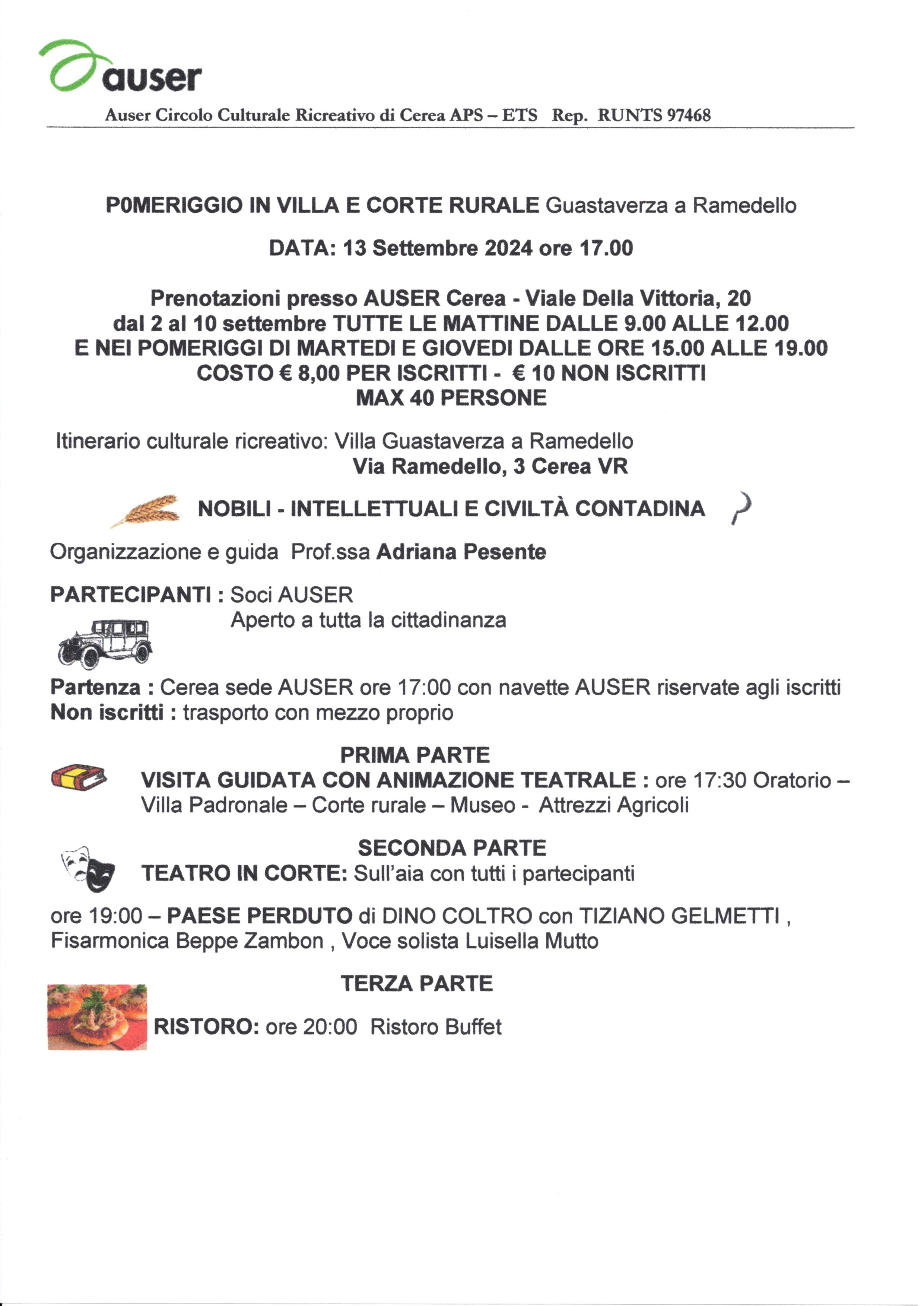 auser

Auser Circolo Culturale Ricreativo di Cerea APS – ETS Rep. RUNTS 97468

P0MERIGGIO IN VILLA E CORTE RURALE Guastaverza a Ramedello

DATA: 13 Settembre 2024 ore 17.00

Prenotazioni presso AUSER Cerea - Viale Della Vittoria, 20
dal 2 al 10 settembre TUTTE LE MATTINE DALLE 9.00 ALLE 12.00
E NEI POMERIGGI DI MARTEDI E GIOVEDI DALLE ORE 15.00 ALLE 19.00
COSTO € 8,00 PER ISCRITTI - € 10 NON ISCRITTI
MAX 40 PERSONE

Itinerario culturale ricreativo: Villa Guastaverza a Ramedello
Via Ramedello, 3 Cerea VR

NOBILI - INTELLETTUALI E CIVILTÀ CONTADINA

Organizzazione e guida Prof.ssa Adriana Pesente

PARTECIPANTI : Soci AUSER
Aperto a tutta la cittadinanza

Partenza : Cerea sede AUSER ore 17:00 con navette AUSER riservate agli iscritti
Non iscritti : trasporto con mezzo proprio

PRIMA PARTE
VISITA GUIDATA CON ANIMAZIONE TEATRALE : ore 17:30 Oratorio – Villa Padronale – Corte rurale – Museo - Attrezzi Agricoli

SECONDA PARTE
TEATRO IN CORTE: Sull'aia con tutti i partecipanti

ore 19:00 – PAESE PERDUTO di DINO COLTRO con TIZIANO GELMETTI , Fisarmonica Beppe Zambon , Voce solista Luisella Mutto

TERZA PARTE
RISTORO: ore 20:00 Ristoro Buffet